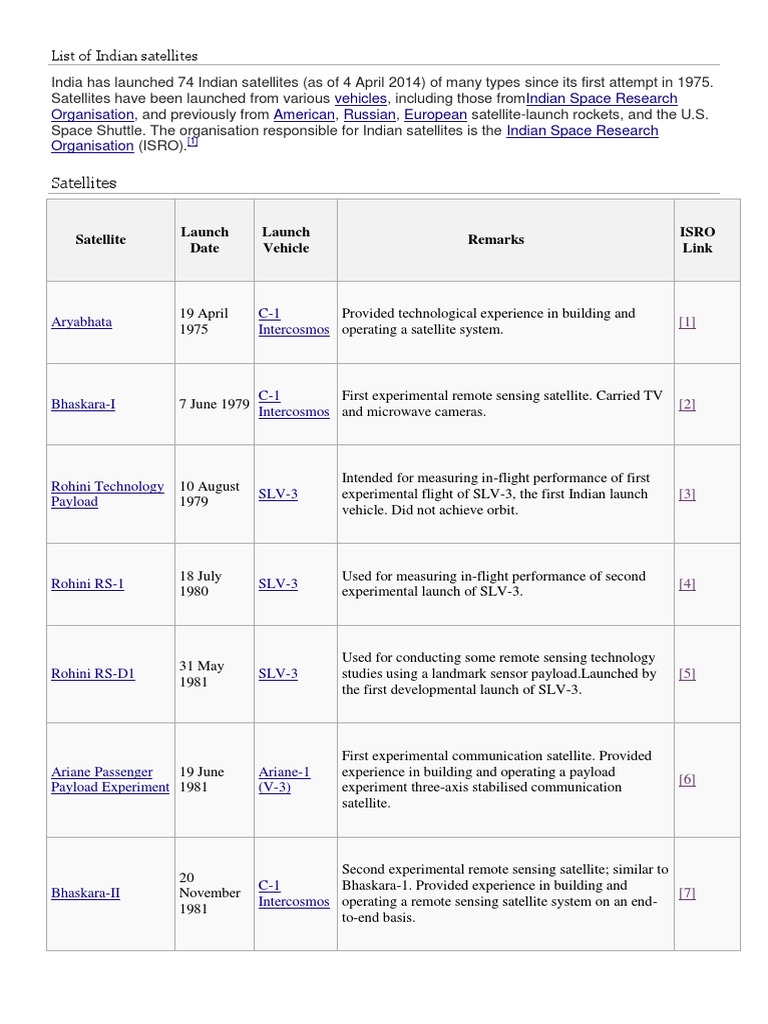 List of Indian satellites

India has launched 74 Indian satellites (as of 4 April 2014) of many types since its first attempt in 1975. Satellites have been launched from various vehicles, including those fromIndian Space Research Organisation, and previously from American, Russian, European satellite-launch rockets, and the U.S. Space Shuttle. The organisation responsible for Indian satellites is the Indian Space Research Organisation (ISRO).[1]

Satellites

| Satellite | Launch Date | Launch Vehicle | Remarks | ISRO Link |
|---|---|---|---|---|
| Aryabhata | 19 April 1975 | C-1 Intercosmos | Provided technological experience in building and operating a satellite system. | [1] |
| Bhaskara-I | 7 June 1979 | C-1 Intercosmos | First experimental remote sensing satellite. Carried TV and microwave cameras. | [2] |
| Rohini Technology Payload | 10 August 1979 | SLV-3 | Intended for measuring in-flight performance of first experimental flight of SLV-3, the first Indian launch vehicle. Did not achieve orbit. | [3] |
| Rohini RS-1 | 18 July 1980 | SLV-3 | Used for measuring in-flight performance of second experimental launch of SLV-3. | [4] |
| Rohini RS-D1 | 31 May 1981 | SLV-3 | Used for conducting some remote sensing technology studies using a landmark sensor payload.Launched by the first developmental launch of SLV-3. | [5] |
| Ariane Passenger Payload Experiment | 19 June 1981 | Ariane-1 (V-3) | First experimental communication satellite. Provided experience in building and operating a payload experiment three-axis stabilised communication satellite. | [6] |
| Bhaskara-II | 20 November 1981 | C-1 Intercosmos | Second experimental remote sensing satellite; similar to Bhaskara-1. Provided experience in building and operating a remote sensing satellite system on an end-to-end basis. | [7] |